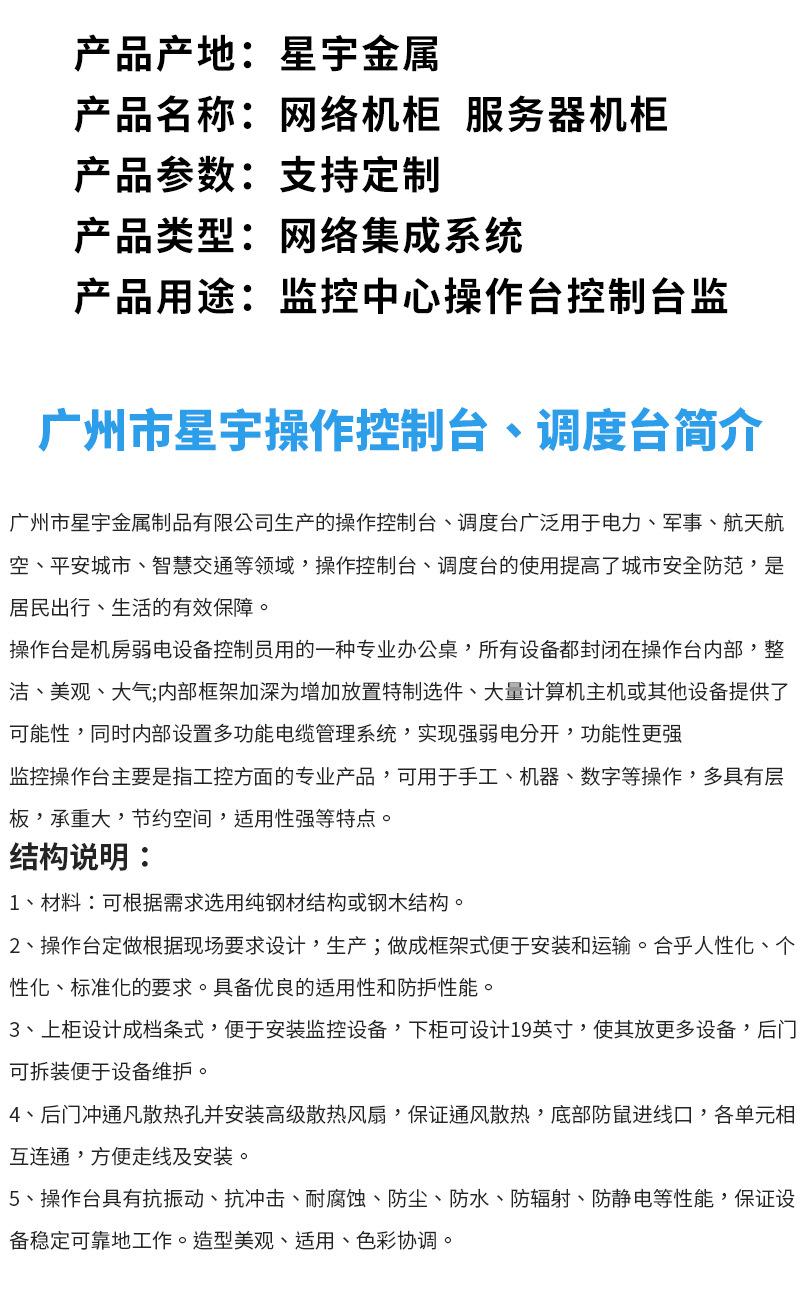 产品产地：星宇金属
产品名称：网络机柜 服务器机柜
产品参数：支持定制
产品类型：网络集成系统
产品用途：监控中心操作台控制台监

广州市星宇操作控制台、调度台简介

广州市星宇金属制品有限公司生产的操作控制台、调度台广泛用于电力、军事、航天航空、平安城市、智慧交通等领域，操作控制台、调度台的使用提高了城市安全防范，是居民出行、生活的有效保障。

操作台是机房弱电设备控制员用的一种专业办公桌，所有设备都封闭在操作台内部，整洁、美观、大气;内部框架加深为增加放置特制选件、大量计算机主机或其他设备提供了可能性，同时内部设置多功能电缆管理系统，实现强弱电分开，功能性更强

监控操作台主要是指工控方面的专业产品，可用于手工、机器、数字等操作，多具有层板，承重大，节约空间，适用性强等特点。

结构说明：

1、材料：可根据需求选用纯钢材结构或钢木结构。

2、操作台定做根据现场要求设计，生产；做成框架式便于安装和运输。合乎人性化、个性化、标准化的要求。具备优良的适用性和防护性能。

3、上柜设计成档条式，便于安装监控设备，下柜可设计19英寸，使其放更多设备，后门可拆装便于设备维护。

4、后门冲通凡散热孔并安装高级散热风扇，保证通风散热，底部防鼠进线口，各单元相互连通，方便走线及安装。

5、操作台具有抗振动、抗冲击、耐腐蚀、防尘、防水、防辐射、防静电等性能，保证设备稳定可靠地工作。造型美观、适用、色彩协调。